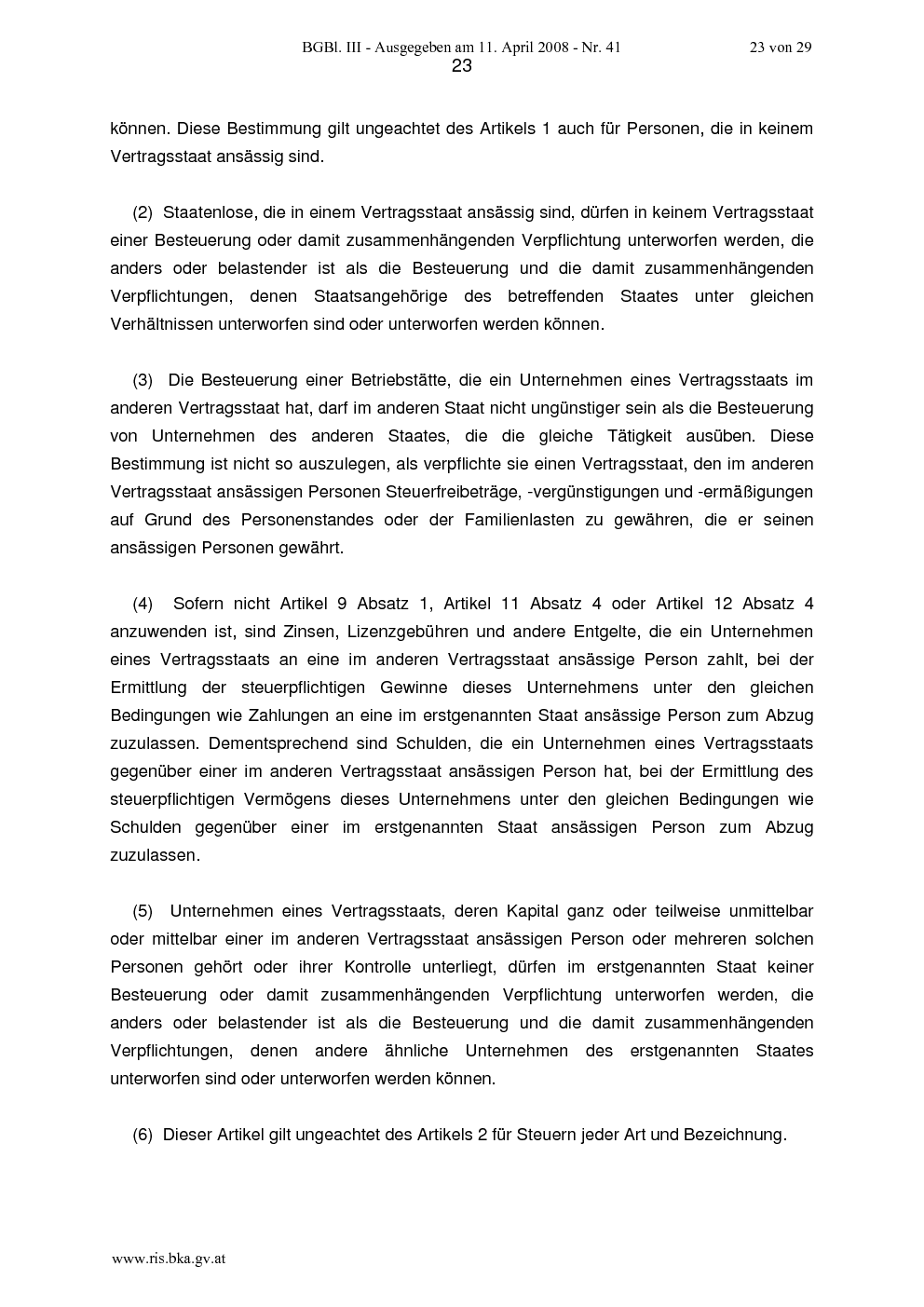 BGBl. III - Ausgegeben am 11. April 2008 - Nr. 41 23 von 29

23

können. Diese Bestimmung gilt ungeachtet des Artikels 1 auch für Personen, die in keinem Vertragsstaat ansässig sind.

(2) Staatenlose, die in einem Vertragsstaat ansässig sind, dürfen in keinem Vertragsstaat einer Besteuerung oder damit zusammenhängenden Verpflichtung unterworfen werden, die anders oder belastender ist als die Besteuerung und die damit zusammenhängenden Verpflichtungen, denen Staatsangehörige des betreffenden Staates unter gleichen Verhältnissen unterworfen sind oder unterworfen werden können.

(3) Die Besteuerung einer Betriebstätte, die ein Unternehmen eines Vertragsstaats im anderen Vertragsstaat hat, darf im anderen Staat nicht ungünstiger sein als die Besteuerung von Unternehmen des anderen Staates, die die gleiche Tätigkeit ausüben. Diese Bestimmung ist nicht so auszulegen, als verpflichte sie einen Vertragsstaat, den im anderen Vertragsstaat ansässigen Personen Steuerfreibeträge, -vergünstigungen und -ermäßigungen auf Grund des Personenstandes oder der Familienlasten zu gewähren, die er seinen ansässigen Personen gewährt.

(4) Sofern nicht Artikel 9 Absatz 1, Artikel 11 Absatz 4 oder Artikel 12 Absatz 4 anzuwenden ist, sind Zinsen, Lizenzgebühren und andere Entgelte, die ein Unternehmen eines Vertragsstaats an eine im anderen Vertragsstaat ansässige Person zahlt, bei der Ermittlung der steuerpflichtigen Gewinne dieses Unternehmens unter den gleichen Bedingungen wie Zahlungen an eine im erstgenannten Staat ansässige Person zum Abzug zuzulassen. Dementsprechend sind Schulden, die ein Unternehmen eines Vertragsstaats gegenüber einer im anderen Vertragsstaat ansässigen Person hat, bei der Ermittlung des steuerpflichtigen Vermögens dieses Unternehmens unter den gleichen Bedingungen wie Schulden gegenüber einer im erstgenannten Staat ansässigen Person zum Abzug zuzulassen.

(5) Unternehmen eines Vertragsstaats, deren Kapital ganz oder teilweise unmittelbar oder mittelbar einer im anderen Vertragsstaat ansässigen Person oder mehreren solchen Personen gehört oder ihrer Kontrolle unterliegt, dürfen im erstgenannten Staat keiner Besteuerung oder damit zusammenhängenden Verpflichtung unterworfen werden, die anders oder belastender ist als die Besteuerung und die damit zusammenhängenden Verpflichtungen, denen andere ähnliche Unternehmen des erstgenannten Staates unterworfen sind oder unterworfen werden können.

(6) Dieser Artikel gilt ungeachtet des Artikels 2 für Steuern jeder Art und Bezeichnung.

www.ris.bka.gv.at